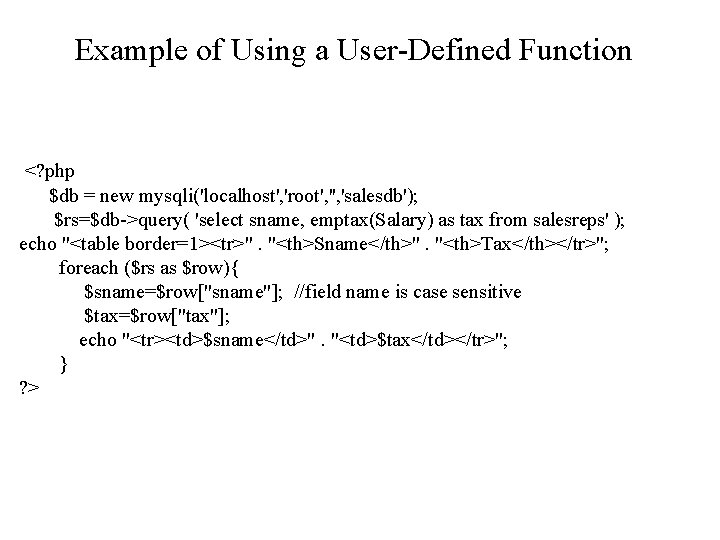 Example of Using a User-Defined Function

<?php
$db = new mysqli('localhost','root','','salesdb');
$rs=$db->query( 'select sname, emptax(Salary) as tax from salesreps' );
echo "<table border=1><tr>" . "<th>Sname</th>" . "<th>Tax</th></tr>";
foreach ($rs as $row){
$sname=$row["sname"]; //field name is case sensitive
$tax=$row["tax"];
echo "<tr><td>$sname</td>" . "<td>$tax</td></tr>";
}
?>